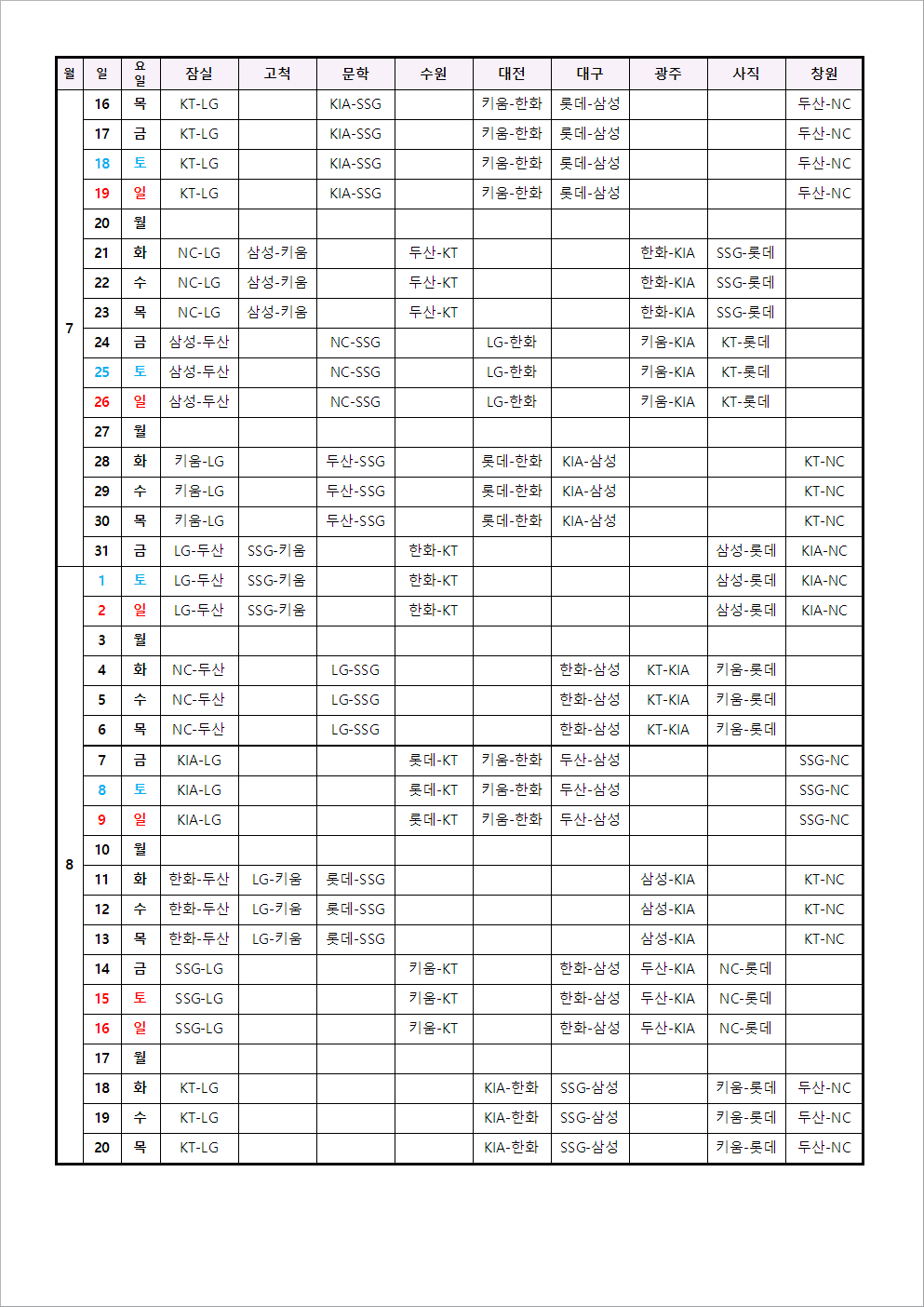 | 월 | 일 | 요일 | 잠실 | 고척 | 문학 | 수원 | 대전 | 대구 | 광주 | 사직 | 창원 |
|---|---|---|---|---|---|---|---|---|---|---|---|
| 7 | 16 | 목 | KT-LG | | KIA-SSG | | 키움-한화 | 롯데-삼성 | | | 두산-NC |
| | 17 | 금 | KT-LG | | KIA-SSG | | 키움-한화 | 롯데-삼성 | | | 두산-NC |
| | 18 | 토 | KT-LG | | KIA-SSG | | 키움-한화 | 롯데-삼성 | | | 두산-NC |
| | 19 | 일 | KT-LG | | KIA-SSG | | 키움-한화 | 롯데-삼성 | | | 두산-NC |
| | 20 | 월 | | | | | | | | | |
| | 21 | 화 | NC-LG | 삼성-키움 | | 두산-KT | | | 한화-KIA | SSG-롯데 | |
| | 22 | 수 | NC-LG | 삼성-키움 | | 두산-KT | | | 한화-KIA | SSG-롯데 | |
| | 23 | 목 | NC-LG | 삼성-키움 | | 두산-KT | | | 한화-KIA | SSG-롯데 | |
| | 24 | 금 | 삼성-두산 | | NC-SSG | | LG-한화 | | 키움-KIA | KT-롯데 | |
| | 25 | 토 | 삼성-두산 | | NC-SSG | | LG-한화 | | 키움-KIA | KT-롯데 | |
| | 26 | 일 | 삼성-두산 | | NC-SSG | | LG-한화 | | 키움-KIA | KT-롯데 | |
| | 27 | 월 | | | | | | | | | |
| | 28 | 화 | 키움-LG | | 두산-SSG | | 롯데-한화 | KIA-삼성 | | | KT-NC |
| | 29 | 수 | 키움-LG | | 두산-SSG | | 롯데-한화 | KIA-삼성 | | | KT-NC |
| | 30 | 목 | 키움-LG | | 두산-SSG | | 롯데-한화 | KIA-삼성 | | | KT-NC |
| | 31 | 금 | LG-두산 | SSG-키움 | | 한화-KT | | | | 삼성-롯데 | KIA-NC |
| 8 | 1 | 토 | LG-두산 | SSG-키움 | | 한화-KT | | | | 삼성-롯데 | KIA-NC |
| | 2 | 일 | LG-두산 | SSG-키움 | | 한화-KT | | | | 삼성-롯데 | KIA-NC |
| | 3 | 월 | | | | | | | | | |
| | 4 | 화 | NC-두산 | | LG-SSG | | | 한화-삼성 | KT-KIA | 키움-롯데 | |
| | 5 | 수 | NC-두산 | | LG-SSG | | | 한화-삼성 | KT-KIA | 키움-롯데 | |
| | 6 | 목 | NC-두산 | | LG-SSG | | | 한화-삼성 | KT-KIA | 키움-롯데 | |
| | 7 | 금 | KIA-LG | | | 롯데-KT | 키움-한화 | 두산-삼성 | | | SSG-NC |
| | 8 | 토 | KIA-LG | | | 롯데-KT | 키움-한화 | 두산-삼성 | | | SSG-NC |
| | 9 | 일 | KIA-LG | | | 롯데-KT | 키움-한화 | 두산-삼성 | | | SSG-NC |
| | 10 | 월 | | | | | | | | | |
| | 11 | 화 | 한화-두산 | LG-키움 | 롯데-SSG | | | | 삼성-KIA | | KT-NC |
| | 12 | 수 | 한화-두산 | LG-키움 | 롯데-SSG | | | | 삼성-KIA | | KT-NC |
| | 13 | 목 | 한화-두산 | LG-키움 | 롯데-SSG | | | | 삼성-KIA | | KT-NC |
| | 14 | 금 | SSG-LG | | | 키움-KT | | 한화-삼성 | 두산-KIA | NC-롯데 | |
| | 15 | 토 | SSG-LG | | | 키움-KT | | 한화-삼성 | 두산-KIA | NC-롯데 | |
| | 16 | 일 | SSG-LG | | | 키움-KT | | 한화-삼성 | 두산-KIA | NC-롯데 | |
| | 17 | 월 | | | | | | | | | |
| | 18 | 화 | KT-LG | | | | KIA-한화 | SSG-삼성 | | 키움-롯데 | 두산-NC |
| | 19 | 수 | KT-LG | | | | KIA-한화 | SSG-삼성 | | 키움-롯데 | 두산-NC |
| | 20 | 목 | KT-LG | | | | KIA-한화 | SSG-삼성 | | 키움-롯데 | 두산-NC |